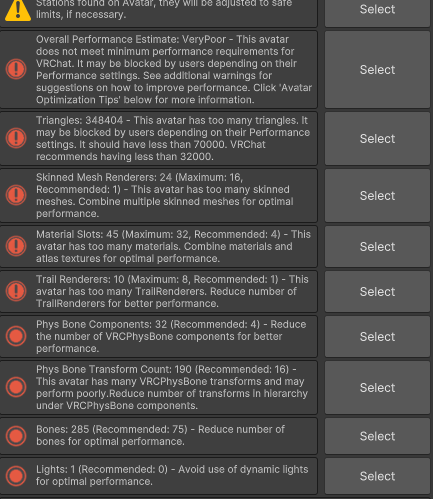 Stations found on Avatar, they will be adjusted to safe limits, if necessary.

Select

Overall Performance Estimate: VeryPoor - This avatar does not meet minimum performance requirements for VRChat. It may be blocked by users depending on their Performance settings. See additional warnings for suggestions on how to improve performance. Click 'Avatar Optimization Tips' below for more information.

Select

Triangles: 348404 - This avatar has too many triangles. It may be blocked by users depending on their Performance settings. It should have less than 70000. VRChat recommends having less than 32000.

Select

Skinned Mesh Renderers: 24 (Maximum: 16, Recommended: 1) - This avatar has too many skinned meshes. Combine multiple skinned meshes for optimal performance.

Select

Material Slots: 45 (Maximum: 32, Recommended: 4) - This avatar has too many materials. Combine materials and atlas textures for optimal performance.

Select

Trail Renderers: 10 (Maximum: 8, Recommended: 1) - This avatar has too many TrailRenderers. Reduce number of TrailRenderers for better performance.

Select

Phys Bone Components: 32 (Recommended: 4) - Reduce the number of VRCPhysBone components for better performance.

Select

Phys Bone Transform Count: 190 (Recommended: 16) - This avatar has many VRCPhysBone transforms and may perform poorly.Reduce number of transforms in hierarchy under VRCPhysBone components.

Select

Bones: 285 (Recommended: 75) - Reduce number of bones for optimal performance.

Select

Lights: 1 (Recommended: 0) - Avoid use of dynamic lights for optimal performance.

Select